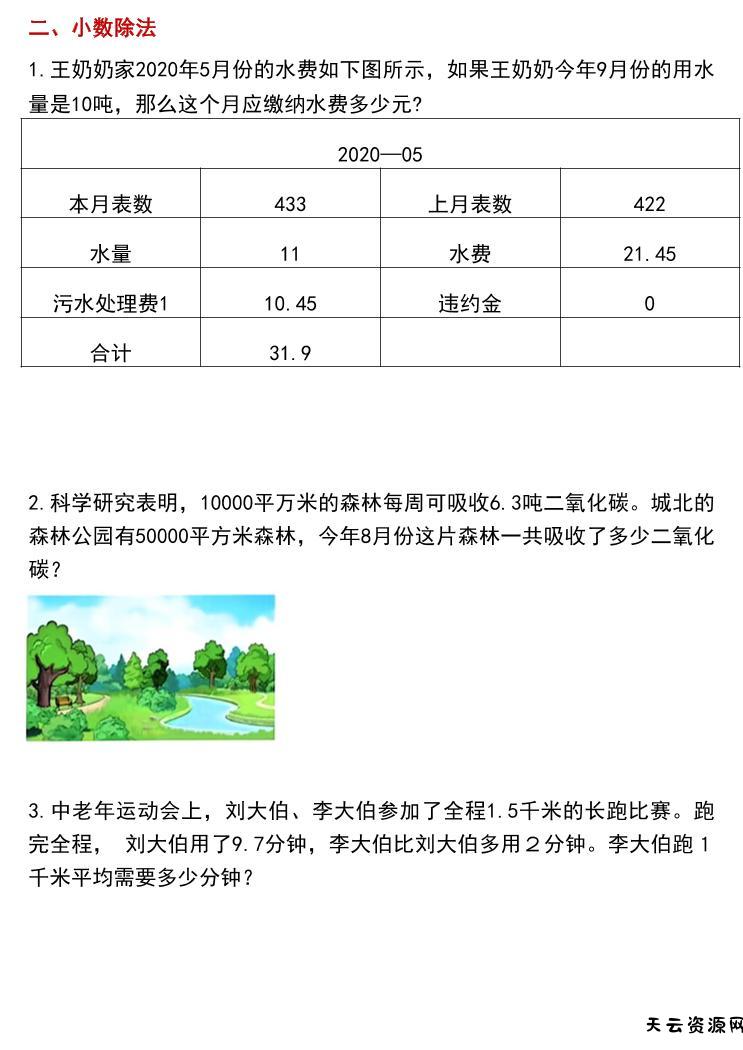 二、小数除法

1. 王奶奶家2020年5月份的水费如下图所示，如果王奶奶今年9月份的用水量是10吨，那么这个月应缴纳水费多少元？

| 2020—05 | | | |
|---|---|---|---|
| 本月表数 | 433 | 上月表数 | 422 |
| 水量 | 11 | 水费 | 21.45 |
| 污水处理费1 | 10.45 | 违约金 | 0 |
| 合计 | 31.9 | | |

2. 科学研究表明，10000平万米的森林每周可吸收6.3吨二氧化碳。城北的森林公园有50000平方米森林，今年8月份这片森林一共吸收了多少二氧化碳？

3. 中老年运动会上，刘大伯、李大伯参加了全程1.5千米的长跑比赛。跑完全程， 刘大伯用了9.7分钟，李大伯比刘大伯多用２分钟。李大伯跑１千米平均需要多少分钟？

天云资源网